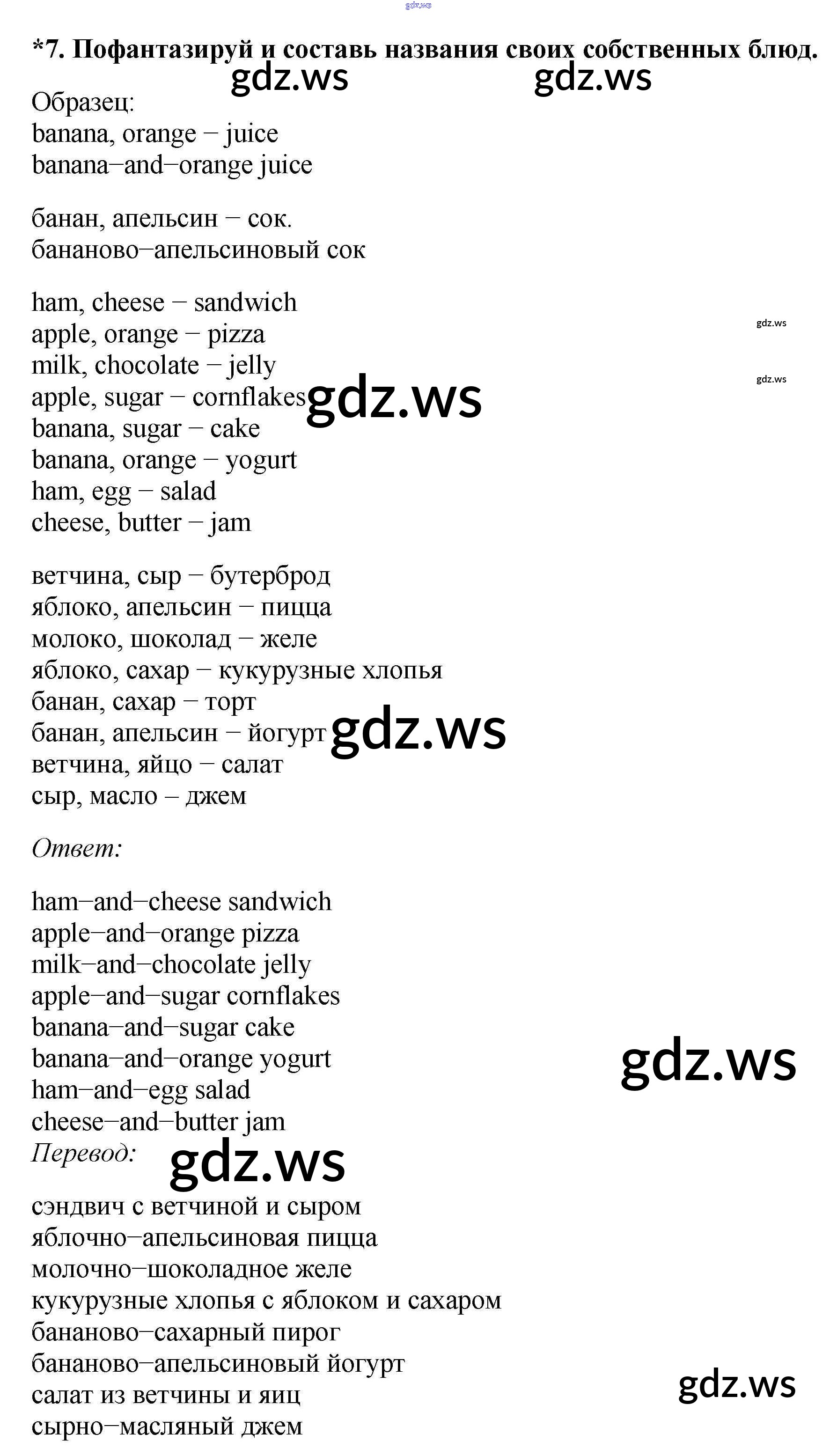 gdz.ws

*7. Пофантазируй и составь названия своих собственных блюд.

gdz.ws gdz.ws

Образец:
banana, orange – juice
banana–and–orange juice

банан, апельсин – сок.
бананово–апельсиновый сок

ham, cheese – sandwich
apple, orange – pizza
milk, chocolate – jelly
apple, sugar – cornflakes
banana, sugar – cake
banana, orange – yogurt
ham, egg – salad
cheese, butter – jam

gdz.ws
gdz.ws
gdz.ws

ветчина, сыр – бутерброд
яблоко, апельсин – пицца
молоко, шоколад – желе
яблоко, сахар – кукурузные хлопья
банан, сахар – торт
банан, апельсин – йогурт
ветчина, яйцо – салат
сыр, масло – джем

gdz.ws

Ответ:

ham–and–cheese sandwich
apple–and–orange pizza
milk–and–chocolate jelly
apple–and–sugar cornflakes
banana–and–sugar cake
banana–and–orange yogurt
ham–and–egg salad
cheese–and–butter jam

gdz.ws

Перевод:

gdz.ws

сэндвич с ветчиной и сыром
яблочно–апельсиновая пицца
молочно–шоколадное желе
кукурузные хлопья с яблоком и сахаром
бананово–сахарный пирог
бананово–апельсиновый йогурт
салат из ветчины и яиц
сырно–масляный джем

gdz.ws